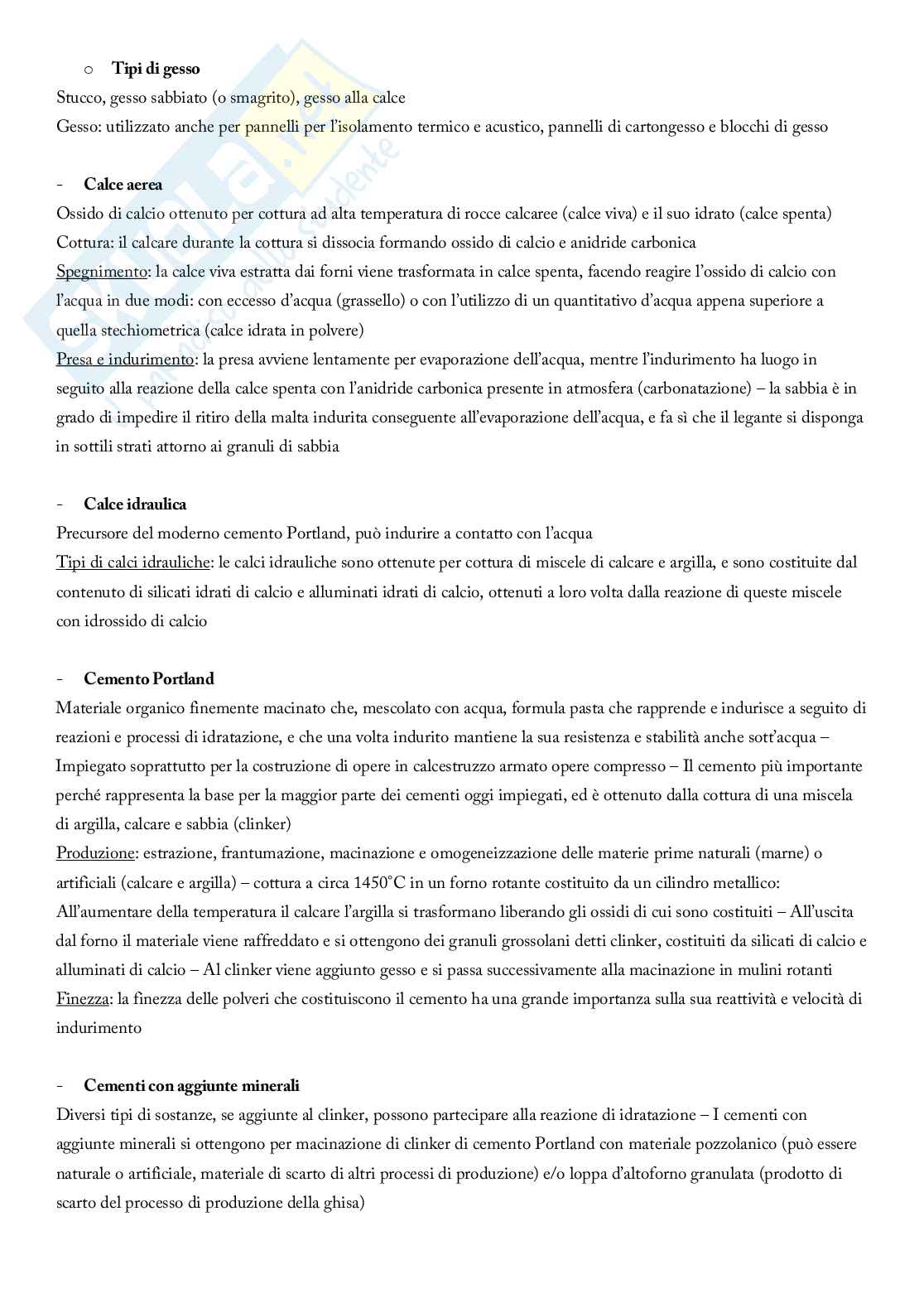 o Tipi di gesso
Stucco, gesso sabbiato (o smagrito), gesso alla calce
Gesso: utilizzato anche per pannelli per l'isolamento termico e acustico, pannelli di cartongesso e blocchi di gesso

- Calce aerea
Ossido di calcio ottenuto per cottura ad alta temperatura di rocce calcaree (calce viva) e il suo idrato (calce spenta)
Cottura: il calcare durante la cottura si dissocia formando ossido di calcio e anidride carbonica
Spegnimento: la calce viva estratta dai forni viene trasformata in calce spenta, facendo reagire l'ossido di calcio con l'acqua in due modi: con eccesso d'acqua (grassello) o con l'utilizzo di un quantitativo d'acqua appena superiore a quella stechiometrica (calce idrata in polvere)
Presa e indurimento: la presa avviene lentamente per evaporazione dell'acqua, mentre l'indurimento ha luogo in seguito alla reazione della calce spenta con l'anidride carbonica presente in atmosfera (carbonatazione) – la sabbia è in grado di impedire il ritiro della malta indurita conseguente all'evaporazione dell'acqua, e fa sì che il legante si disponga in sottili strati attorno ai granuli di sabbia

- Calce idraulica
Precursore del moderno cemento Portland, può indurire a contatto con l'acqua
Tipi di calci idrauliche: le calci idrauliche sono ottenute per cottura di miscele di calcare e argilla, e sono costituite dal contenuto di silicati idrati di calcio e alluminati idrati di calcio, ottenuti a loro volta dalla reazione di queste miscele con idrossido di calcio

- Cemento Portland
Materiale organico finemente macinato che, mescolato con acqua, formula pasta che rapprende e indurisce a seguito di reazioni e processi di idratazione, e che una volta indurito mantiene la sua resistenza e stabilità anche sott'acqua – Impiegato soprattutto per la costruzione di opere in calcestruzzo armato opere compresso – Il cemento più importante perché rappresenta la base per la maggior parte dei cementi oggi impiegati, ed è ottenuto dalla cottura di una miscela di argilla, calcare e sabbia (clinker)
Produzione: estrazione, frantumazione, macinazione e omogeneizzazione delle materie prime naturali (marne) o artificiali (calcare e argilla) – cottura a circa 1450°C in un forno rotante costituito da un cilindro metallico: All'aumentare della temperatura il calcare l'argilla si trasformano liberando gli ossidi di cui sono costituiti – All'uscita dal forno il materiale viene raffreddato e si ottengono dei granuli grossolani detti clinker, costituiti da silicati di calcio e alluminati di calcio – Al clinker viene aggiunto gesso e si passa successivamente alla macinazione in mulini rotanti
Finezza: la finezza delle polveri che costituiscono il cemento ha una grande importanza sulla sua reattività e velocità di indurimento

- Cementi con aggiunte minerali
Diversi tipi di sostanze, se aggiunte al clinker, possono partecipare alla reazione di idratazione – I cementi con aggiunte minerali si ottengono per macinazione di clinker di cemento Portland con materiale pozzolanico (può essere naturale o artificiale, materiale di scarto di altri processi di produzione) e/o loppa d'altoforno granulata (prodotto di scarto del processo di produzione della ghisa)